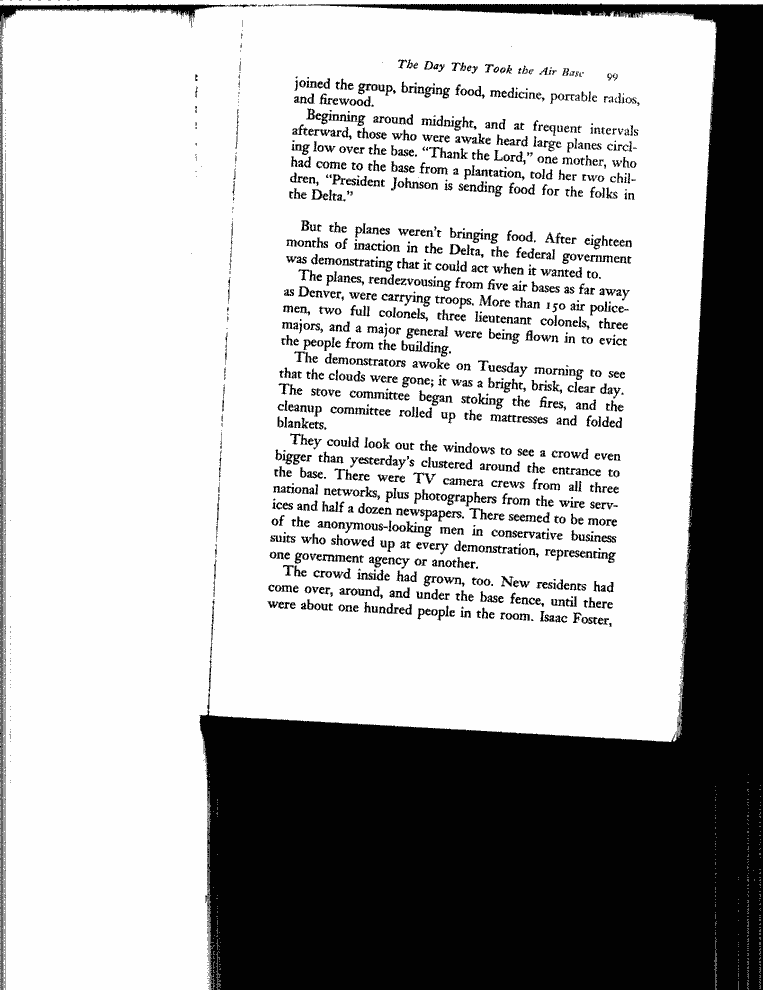 The Day They Took the Air Base 99

joined the group, bringing food, medicine, portable radios, and firewood.

Beginning around midnight, and at frequent intervals afterward, those who were awake heard large planes circling low over the base. "Thank the Lord," one mother, who had come to the base from a plantation, told her two children, "President Johnson is sending food for the folks in the Delta."

But the planes weren't bringing food. After eighteen months of inaction in the Delta, the federal government was demonstrating that it could act when it wanted to.

The planes, rendezvousing from five air bases as far away as Denver, were carrying troops. More than 150 air policemen, two full colonels, three lieutenant colonels, three majors, and a major general were being flown in to evict the people from the building.

The demonstrators awoke on Tuesday morning to see that the clouds were gone; it was a bright, brisk, clear day. The stove committee began stoking the fires, and the cleanup committee rolled up the mattresses and folded blankets.

They could look out the windows to see a crowd even bigger than yesterday's clustered around the entrance to the base. There were TV camera crews from all three national networks, plus photographers from the wire services and half a dozen newspapers. There seemed to be more of the anonymous-looking men in conservative business suits who showed up at every demonstration, representing one government agency or another.

The crowd inside had grown, too. New residents had come over, around, and under the base fence, until there were about one hundred people in the room. Isaac Foster,